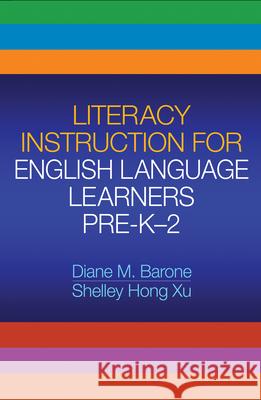 LITERACY INSTRUCTION FOR ENGLISH LANGUAGE LEARNERS PRE-K–2

Diane M. Barone
Shelley Hong Xu

Kraina Książek